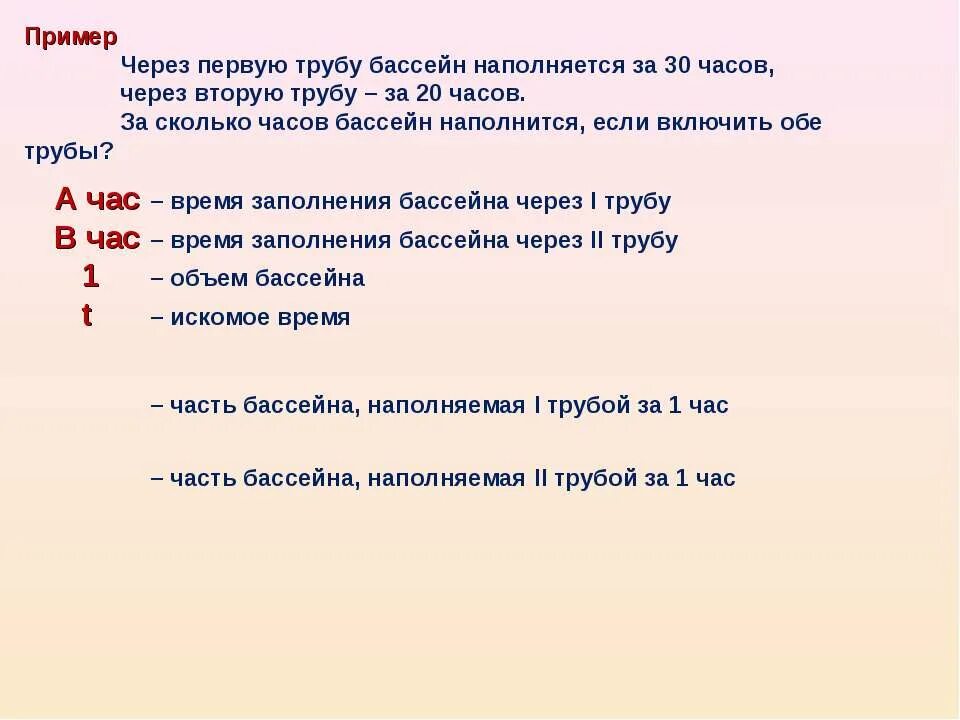 Пример

Через первую трубу бассейн наполняется за 30 часов, через вторую трубу – за 20 часов.

За сколько часов бассейн наполнится, если включить обе трубы?

А час – время заполнения бассейна через I трубу

В час – время заполнения бассейна через II трубу

1 – объем бассейна

t – искомое время

– часть бассейна, наполняемая I трубой за 1 час

– часть бассейна, наполняемая II трубой за 1 час